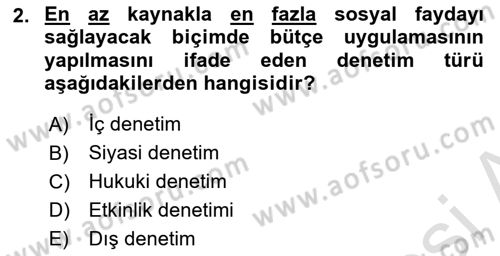 2. En az kaynakla en fazla sosyal faydayı sağlayacak biçimde bütçe uygulamasının yapılmasını ifade eden denetim türü aşağıdakilerden hangisidir?

A) İç denetim
B) Siyasi denetim
C) Hukuki denetim
D) Etkinlik denetimi
E) Dış denetim

www.aofsoru.com
www.aofsoru.com
www.aofsoru.com
www.aofsoru.com